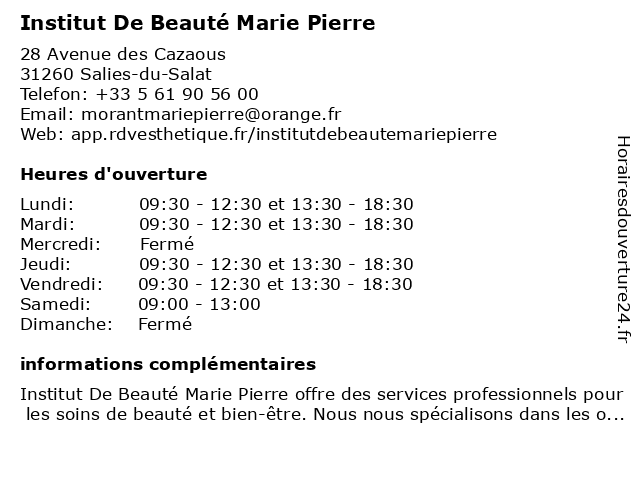 Institut De Beauté Marie Pierre

28 Avenue des Cazaous
31260 Salies-du-Salat
Telefon: +33 5 61 90 56 00
Email: morantmariepierre@orange.fr
Web: app.rdvesthetique.fr/institutdebeautemariepierre

Heures d'ouverture

Lundi: 09:30 - 12:30 et 13:30 - 18:30
Mardi: 09:30 - 12:30 et 13:30 - 18:30
Mercredi: Fermé
Jeudi: 09:30 - 12:30 et 13:30 - 18:30
Vendredi: 09:30 - 12:30 et 13:30 - 18:30
Samedi: 09:00 - 13:00
Dimanche: Fermé

informations complémentaires

Institut De Beauté Marie Pierre offre des services professionnels pour les soins de beauté et bien-être. Nous nous spécialisons dans les o...

Horairesdouverture24.fr